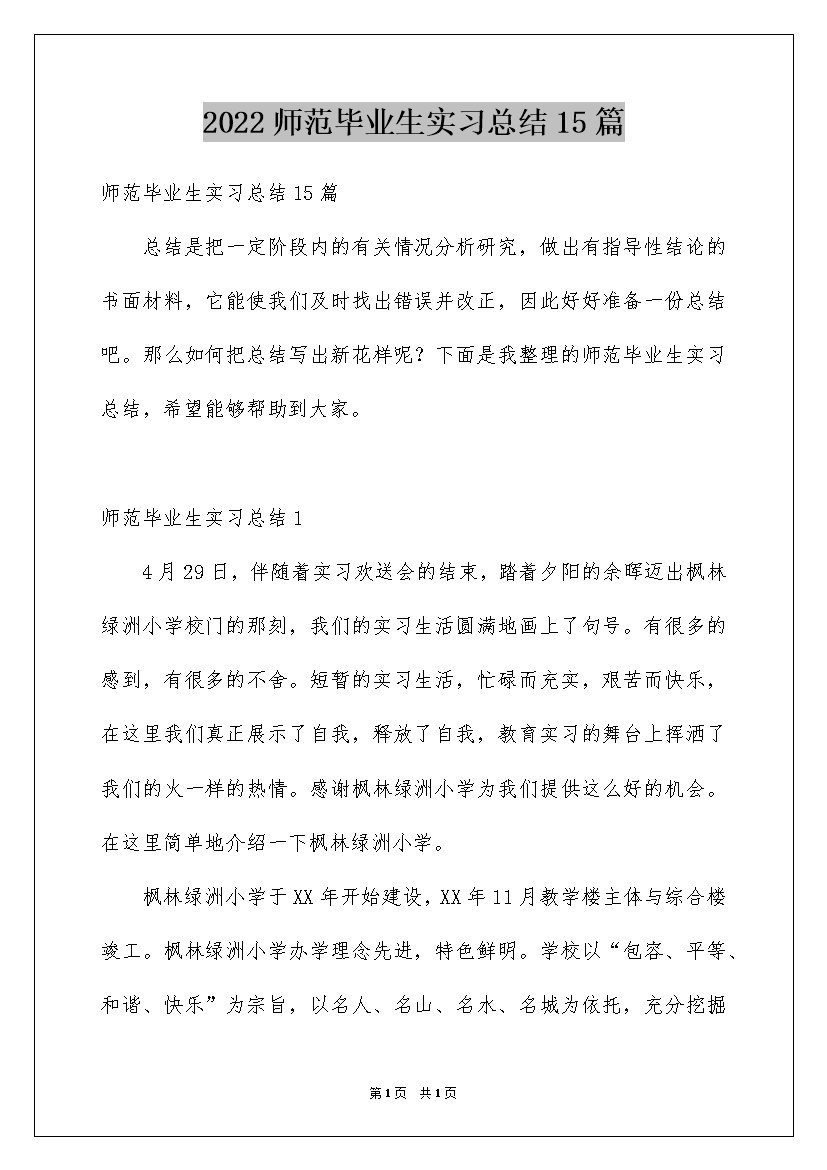 2022 师范毕业生实习总结 15 篇

师范毕业生实习总结 15 篇

总结是把一定阶段内的有关情况分析研究，做出有指导性结论的书面材料，它能使我们及时找出错误并改正，因此好好准备一份总结吧。那么如何把总结写出新花样呢？下面是我整理的师范毕业生实习总结，希望能够帮助到大家。

师范毕业生实习总结 1

4 月 29 日，伴随着实习欢送会的结束，踏着夕阳的余晖迈出枫林绿洲小学校门的那刻，我们的实习生活圆满地画上了句号。有很多的感到，有很多的不舍。短暂的实习生活，忙碌而充实，艰苦而快乐，在这里我们真正展示了自我，释放了自我，教育实习的舞台上挥洒了我们的火一样的热情。感谢枫林绿洲小学为我们提供这么好的机会。在这里简单地介绍一下枫林绿洲小学。

枫林绿洲小学于 XX 年开始建设，XX 年 11 月教学楼主体与综合楼竣工。枫林绿洲小学办学理念先进，特色鲜明。学校以“包容、平等、和谐、快乐”为宗旨，以名人、名山、名水、名城为依托，充分挖掘

第 1 页 共 1 页